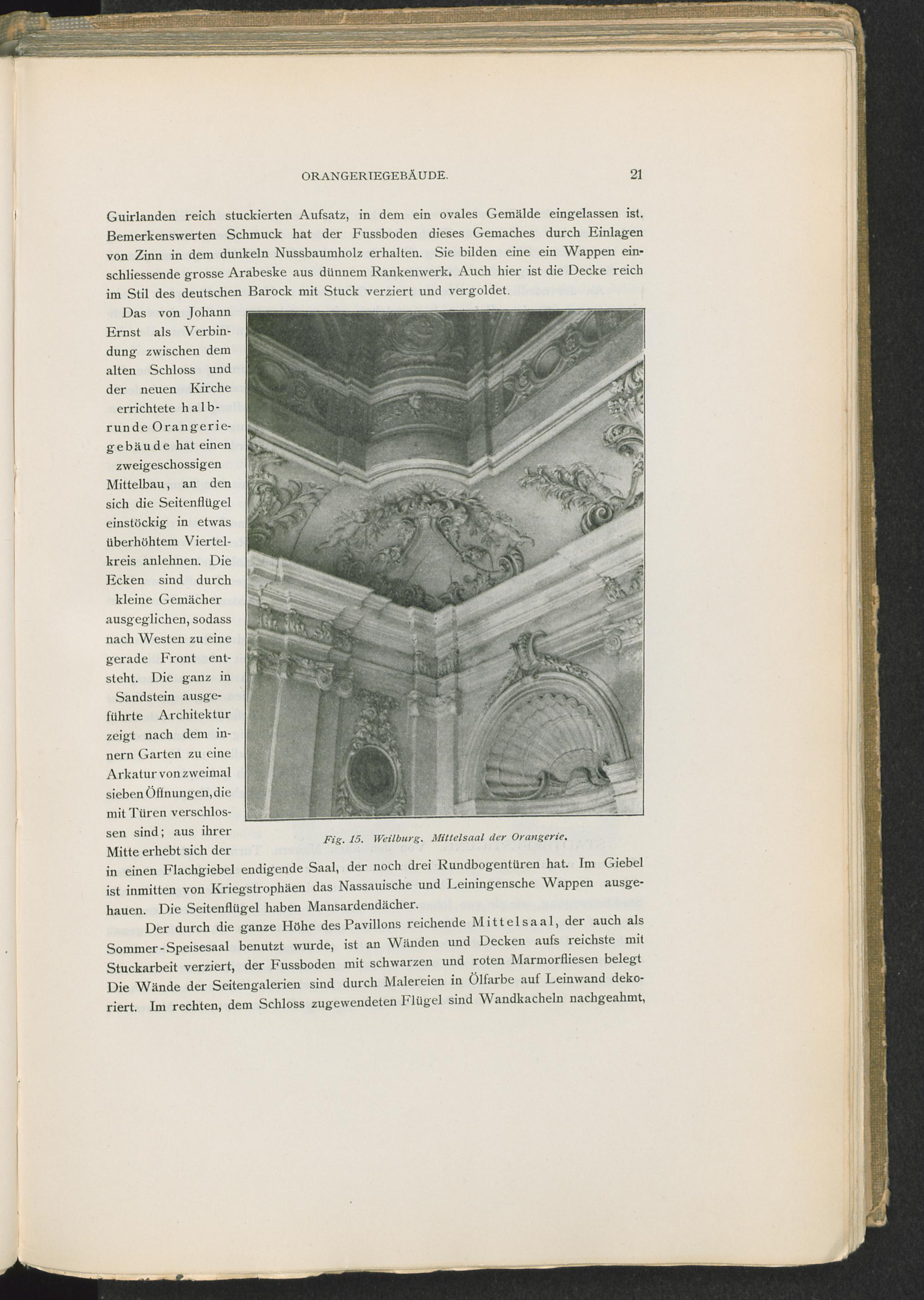 ORANGERIEGEBÄUDE. 21

Guirlanden reich stuckierten Aufsatz, in dem ein ovales Gemälde eingelassen ist. Bemerkenswerten Schmuck hat der Fussboden dieses Gemaches durch Einlagen von Zinn in dem dunkeln Nussbaumholz erhalten. Sie bilden eine ein Wappen einschliessende grosse Arabeske aus dünnem Rankenwerk. Auch hier ist die Decke reich im Stil des deutschen Barock mit Stuck verziert und vergoldet.

Das von Johann Ernst als Verbindung zwischen dem alten Schloss und der neuen Kirche errichtete halbrunde Orangeriegebäude hat einen zweigeschossigen Mittelbau, an den sich die Seitenflügel einstöckig in etwas überhöhtem Viertelkreis anlehnen. Die Ecken sind durch kleine Gemächer ausgeglichen, sodass nach Westen zu eine gerade Front entsteht. Die ganz in Sandstein ausgeführte Architektur zeigt nach dem innern Garten zu eine Arkatur von zweimal sieben Öffnungen, die mit Türen verschlossen sind; aus ihrer Mitte erhebt sich der in einen Flachgiebel endigende Saal, der noch drei Rundbogentüren hat. Im Giebel ist inmitten von Kriegstrophäen das Nassauische und Leiningensche Wappen ausgehauen. Die Seitenflügel haben Mansardendächer.

Fig. 15. Weilburg. Mittelsaal der Orangerie.

Der durch die ganze Höhe des Pavillons reichende Mittelsaal, der auch als Sommer-Speisesaal benutzt wurde, ist an Wänden und Decken aufs reichste mit Stuckarbeit verziert, der Fussboden mit schwarzen und roten Marmorfliesen belegt Die Wände der Seitengalerien sind durch Malereien in Ölfarbe auf Leinwand dekoriert. Im rechten, dem Schloss zugewendeten Flügel sind Wandkacheln nachgeahmt,